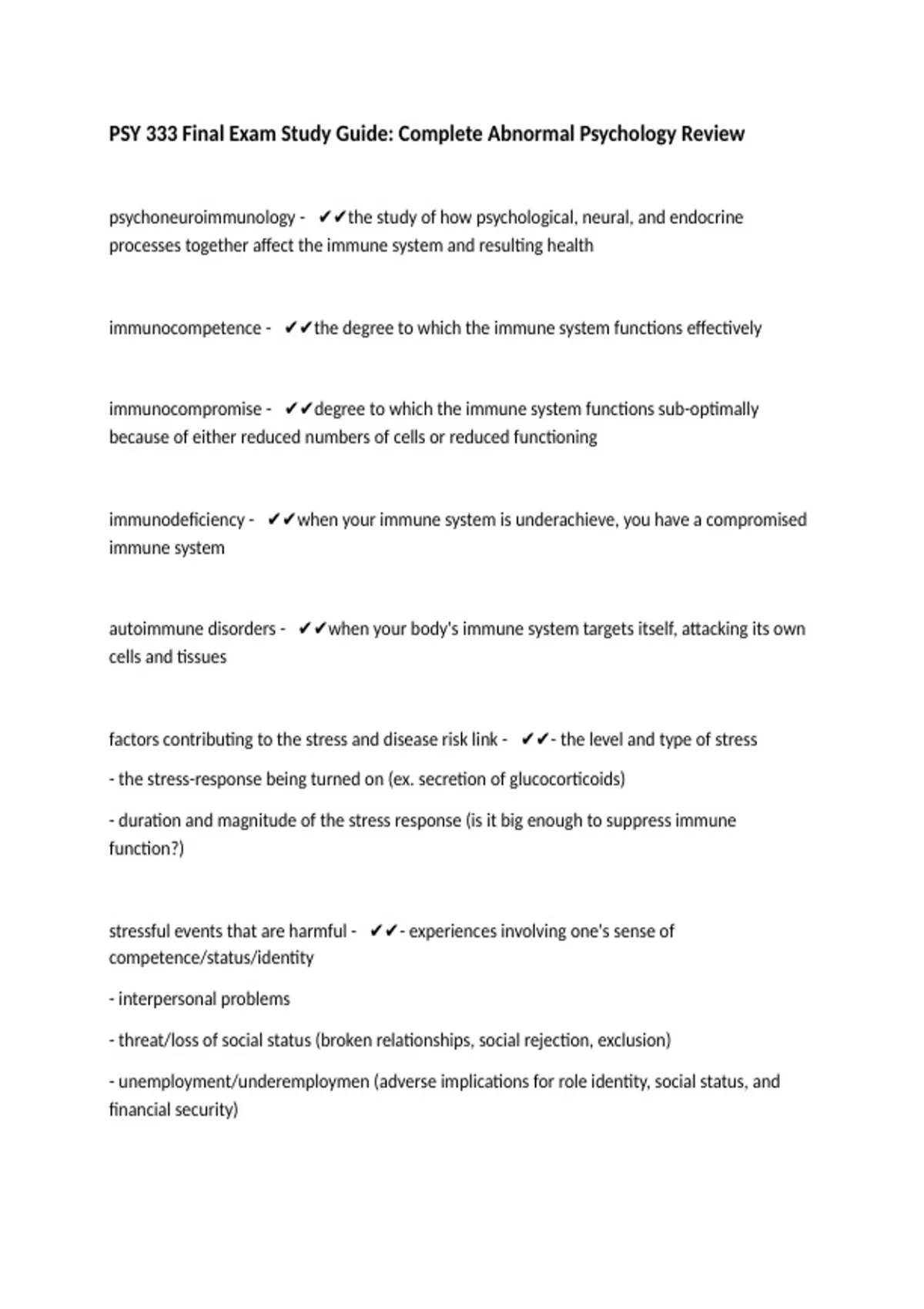 PSY 333 Final Exam Study Guide: Complete Abnormal Psychology Review

psychoneuroimmunology - ✔✔the study of how psychological, neural, and endocrine processes together affect the immune system and resulting health

immunocompetence - ✔✔the degree to which the immune system functions effectively

immunocompromise - ✔✔degree to which the immune system functions sub-optimally because of either reduced numbers of cells or reduced functioning

immunodeficiency - ✔✔when your immune system is underachieve, you have a compromised immune system

autoimmune disorders - ✔✔when your body's immune system targets itself, attacking its own cells and tissues

factors contributing to the stress and disease risk link - ✔✔- the level and type of stress

- the stress-response being turned on (ex. secretion of glucocorticoids)

- duration and magnitude of the stress response (is it big enough to suppress immune function?)

stressful events that are harmful - ✔✔- experiences involving one's sense of competence/status/identity

- interpersonal problems

- threat/loss of social status (broken relationships, social rejection, exclusion)

- unemployment/underemploymen (adverse implications for role identity, social status, and financial security)